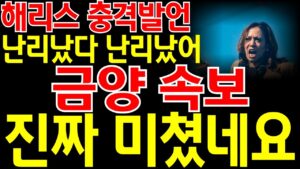 해리스 충격발언
난리났다 난리났어
금양 속보
진짜 미쳤네요